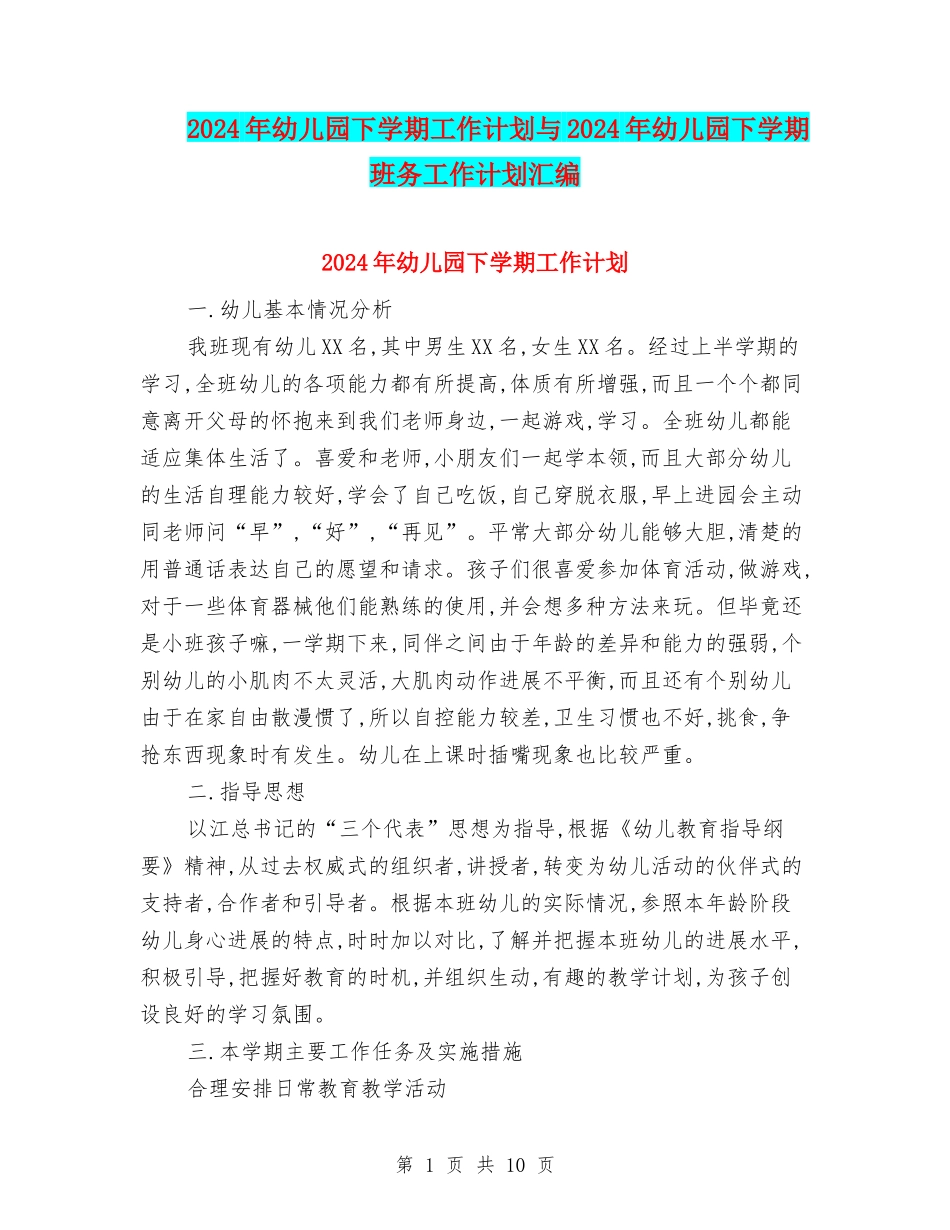 2024年幼儿园下学期工作计划与2024年幼儿园下学期班务工作计划汇编

2024年幼儿园下学期工作计划

一.幼儿基本情况分析

我班现有幼儿XX名,其中男生XX名,女生XX名。经过上半学期的学习,全班幼儿的各项能力都有所提高,体质有所增强,而且一个个都同意离开父母的怀抱来到我们老师身边,一起游戏,学习。全班幼儿都能适应集体生活了。喜爱和老师,小朋友们一起学本领,而且大部分幼儿的生活自理能力较好,学会了自己吃饭,自己穿脱衣服,早上进园会主动同老师问“早”,“好”,“再见”。平常大部分幼儿能够大胆,清楚的用普通话表达自己的愿望和请求。孩子们很喜爱参加体育活动,做游戏,对于一些体育器械他们能熟练的使用,并会想多种方法来玩。但毕竟还是小班孩子嘛,一学期下来,同伴之间由于年龄的差异和能力的强弱,个别幼儿的小肌肉不太灵活,大肌肉动作进展不平衡,而且还有个别幼儿由于在家自由散漫惯了,所以自控能力较差,卫生习惯也不好,挑食,争抢东西现象时有发生。幼儿在上课时插嘴现象也比较严重。

二.指导思想

以江总书记的“三个代表”思想为指导,根据《幼儿教育指导纲要》精神,从过去权威式的组织者,讲授者,转变为幼儿活动的伙伴式的支持者,合作者和引导者。根据本班幼儿的实际情况,参照本年龄阶段幼儿身心进展的特点,时时加以对比,了解并把握本班幼儿的进展水平,积极引导,把握好教育的时机,并组织生动,有趣的教学计划,为孩子创设良好的学习氛围。

三.本学期主要工作任务及实施措施

合理安排日常教育教学活动

第 1 页 共 10 页